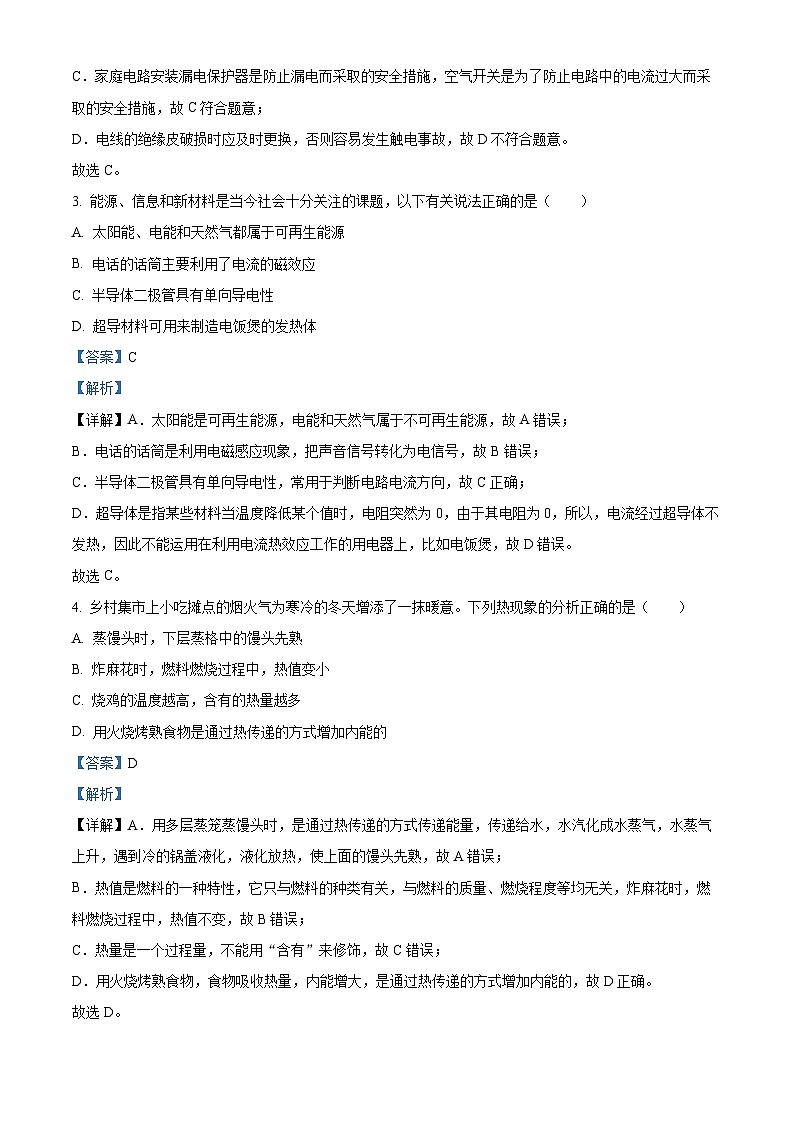 C．家庭电路安装漏电保护器是防止漏电而采取的安全措施，空气开关是为了防止电路中的电流过大而采取的安全措施，故 C 符合题意；

D．电线的绝缘皮破损时应及时更换，否则容易发生触电事故，故 D 不符合题意。

故选 C。

3. 能源、信息和新材料是当今社会十分关注的课题，以下有关说法正确的是（　　）

A. 太阳能、电能和天然气都属于可再生能源

B. 电话的话筒主要利用了电流的磁效应

C. 半导体二极管具有单向导电性

D. 超导材料可用来制造电饭煲的发热体

【答案】C

【解析】

【详解】A．太阳能是可再生能源，电能和天然气属于不可再生能源，故 A 错误；

B．电话的话筒是利用电磁感应现象，把声音信号转化为电信号，故 B 错误；

C．半导体二极管具有单向导电性，常用于判断电路电流方向，故 C 正确；

D．超导体是指某些材料当温度降低某个值时，电阻突然为 0，由于其电阻为 0，所以，电流经过超导体不发热，因此不能运用在利用电流热效应工作的用电器上，比如电饭煲，故 D 错误。

故选 C。

4. 乡村集市上小吃摊点的烟火气为寒冷的冬天增添了一抹暖意。下列热现象的分析正确的是（　　）

A. 蒸馒头时，下层蒸格中的馒头先熟

B. 炸麻花时，燃料燃烧过程中，热值变小

C. 烧鸡的温度越高，含有的热量越多

D. 用火烧烤熟食物是通过热传递的方式增加内能的

【答案】D

【解析】

【详解】A．用多层蒸笼蒸馒头时，是通过热传递的方式传递能量，传递给水，水汽化成水蒸气，水蒸气上升，遇到冷的锅盖液化，液化放热，使上面的馒头先熟，故 A 错误；

B．热值是燃料的一种特性，它只与燃料的种类有关，与燃料的质量、燃烧程度等均无关，炸麻花时，燃料燃烧过程中，热值不变，故 B 错误；

C．热量是一个过程量，不能用“含有”来修饰，故 C 错误；

D．用火烧烤熟食物，食物吸收热量，内能增大，是通过热传递的方式增加内能的，故 D 正确。

故选 D。